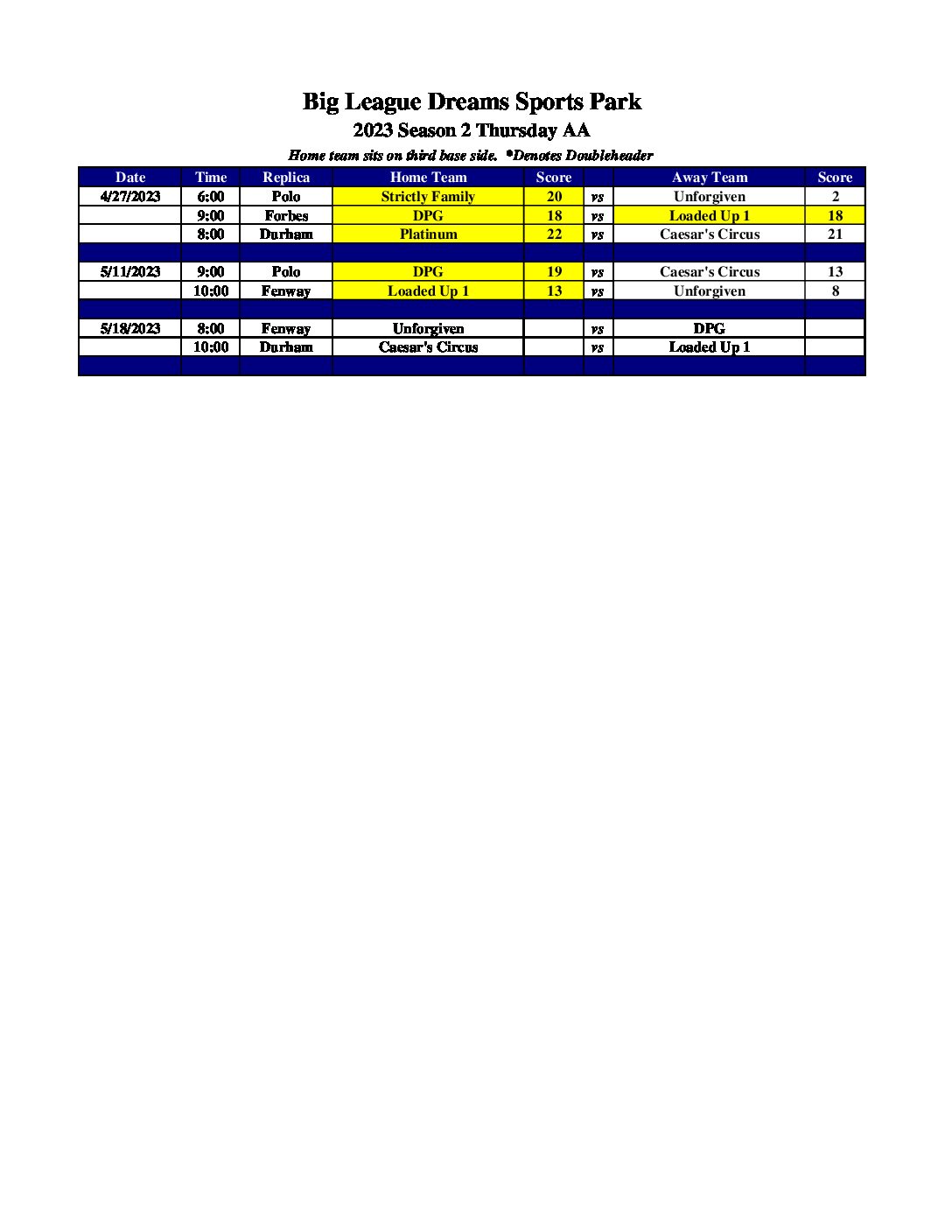 Big League Dreams Sports Park
2023 Season 2 Thursday AA
Home team sits on third base side. *Denotes Doubleheader

| Date | Time | Replica | Home Team | Score | | Away Team | Score |
|---|---|---|---|---|---|---|---|
| 4/27/2023 | 6:00 | Polo | Strictly Family | 20 | vs | Unforgiven | 2 |
| | 9:00 | Forbes | DPG | 18 | vs | Loaded Up 1 | 18 |
| | 8:00 | Durham | Platinum | 22 | vs | Caesar's Circus | 21 |
| | | | | | | | |
| 5/11/2023 | 9:00 | Polo | DPG | 19 | vs | Caesar's Circus | 13 |
| | 10:00 | Fenway | Loaded Up 1 | 13 | vs | Unforgiven | 8 |
| | | | | | | | |
| 5/18/2023 | 8:00 | Fenway | Unforgiven | | vs | DPG | |
| | 10:00 | Durham | Caesar's Circus | | vs | Loaded Up 1 | |
| | | | | | | | |